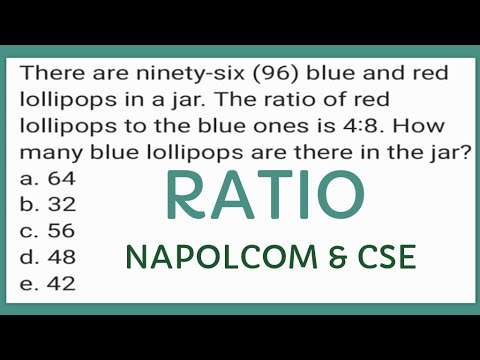 There are ninety-six (96) blue and red lollipops in a jar. The ratio of red lollipops to the blue ones is 4:8. How many blue lollipops are there in the jar?

a. 64
b. 32
c. 56
d. 48
e. 42

RATIO

NAPOLCOM & CSE